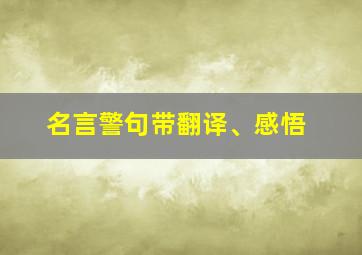 名言警句带翻译、感悟